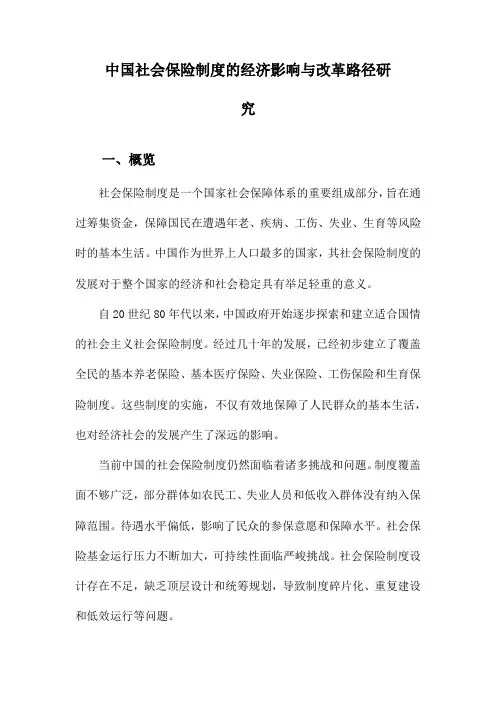 中国社会保险制度的经济影响与改革路径研究

一、概览

社会保险制度是一个国家社会保障体系的重要组成部分，旨在通过筹集资金，保障国民在遭遇年老、疾病、工伤、失业、生育等风险时的基本生活。中国作为世界上人口最多的国家，其社会保险制度的发展对于整个国家的经济和社会稳定具有举足轻重的意义。

自20世纪80年代以来，中国政府开始逐步探索和建立适合国情的社会主义社会保险制度。经过几十年的发展，已经初步建立了覆盖全民的基本养老保险、基本医疗保险、失业保险、工伤保险和生育保险制度。这些制度的实施，不仅有效地保障了人民群众的基本生活，也对经济社会的发展产生了深远的影响。

当前中国的社会保险制度仍然面临着诸多挑战和问题。制度覆盖面不够广泛，部分群体如农民工、失业人员和低收入群体没有纳入保障范围。待遇水平偏低，影响了民众的参保意愿和保障水平。社会保险基金运行压力不断加大，可持续性面临严峻挑战。社会保险制度设计存在不足，缺乏顶层设计和统筹规划，导致制度碎片化、重复建设和低效运行等问题。